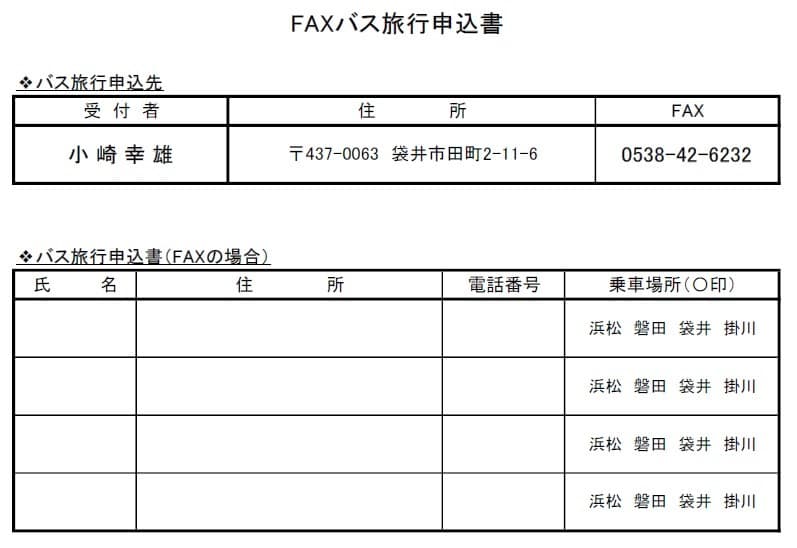 FAXバス旅行申込書

❖バス旅行申込先

| 受付者 | 住所 | FAX |
|---|---|---|
| 小崎幸雄 | 〒437-0063 袋井市田町2-11-6 | 0538-42-6232 |

❖バス旅行申込書(FAXの場合)

| 氏名 | 住所 | 電話番号 | 乗車場所(○印) |
|---|---|---|---|
| | | | 浜松 磐田 袋井 掛川 |
| | | | 浜松 磐田 袋井 掛川 |
| | | | 浜松 磐田 袋井 掛川 |
| | | | 浜松 磐田 袋井 掛川 |